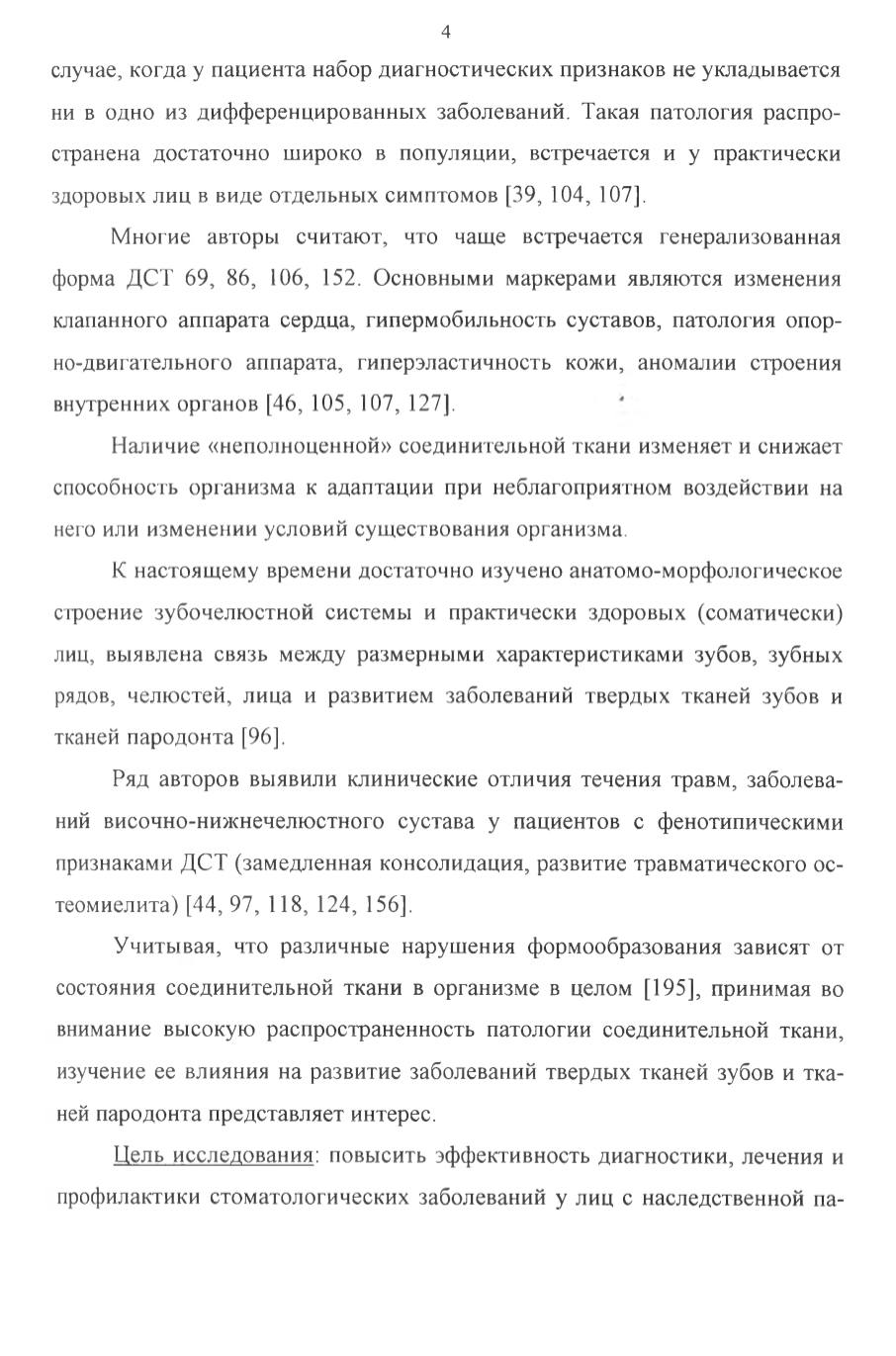 4

случае, когда у пациента набор диагностических признаков не укладывается ни в одно из дифференцированных заболеваний. Такая патология распространена достаточно широко в популяции, встречается и у практически здоровых лиц в виде отдельных симптомов [39, 104, 107].

Многие авторы считают, что чаще встречается генерализованная форма ДСТ 69, 86, 106, 152. Основными маркерами являются изменения клапанного аппарата сердца, гипермобильность суставов, патология опорно-двигательного аппарата, гиперэластичность кожи, аномалии строения внутренних органов [46, 105, 107, 127].

Наличие «неполноценной» соединительной ткани изменяет и снижает способность организма к адаптации при неблагоприятном воздействии на него или изменении условий существования организма.

К настоящему времени достаточно изучено анатомо-морфологическое строение зубочелюстной системы и практически здоровых (соматически) лиц, выявлена связь между размерными характеристиками зубов, зубных рядов, челюстей, лица и развитием заболеваний твердых тканей зубов и тканей пародонта [96].

Ряд авторов выявили клинические отличия течения травм, заболеваний височно-нижнечелюстного сустава у пациентов с фенотипическими признаками ДСТ (замедленная консолидация, развитие травматического остеомиелита) [44, 97, 118, 124, 156].

Учитывая, что различные нарушения формообразования зависят от состояния соединительной ткани в организме в целом [195], принимая во внимание высокую распространенность патологии соединительной ткани, изучение ее влияния на развитие заболеваний твердых тканей зубов и тканей пародонта представляет интерес.

Цель исследования: повысить эффективность диагностики, лечения и профилактики стоматологических заболеваний у лиц с наследственной па-